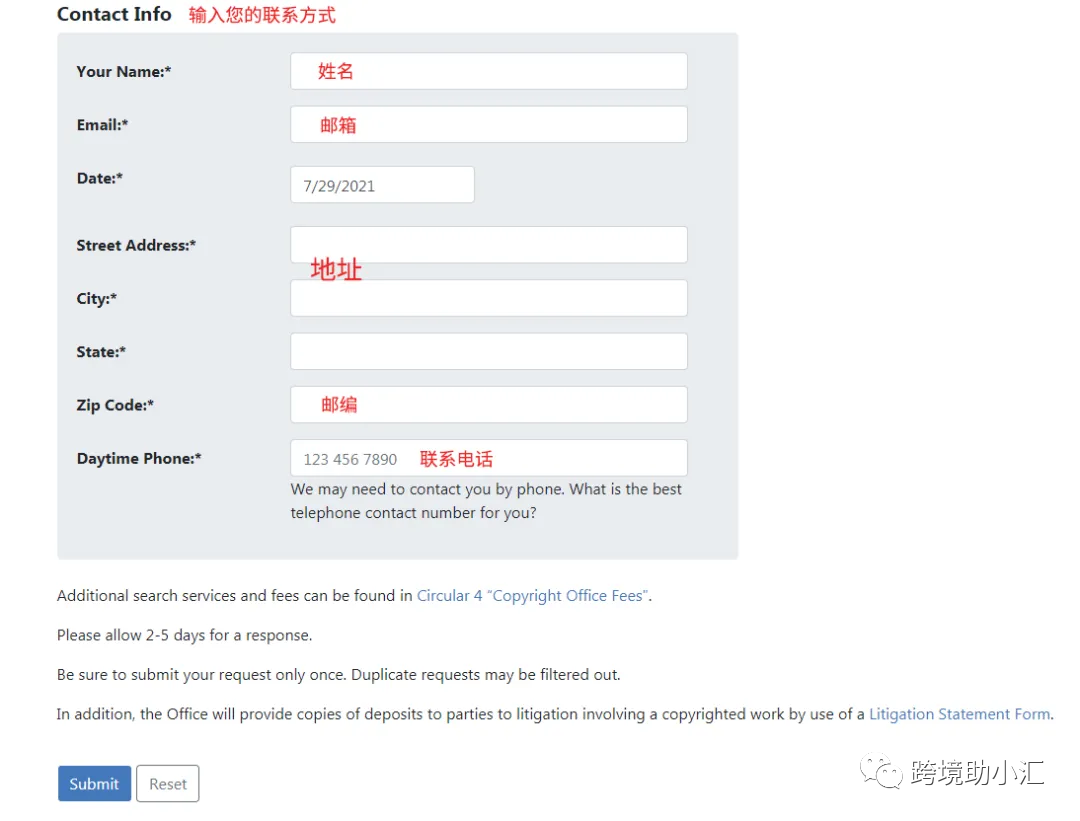 Contact Info 输入您的联系方式

Your Name:* 姓名

Email:* 邮箱

Date:* 7/29/2021

Street Address:*
地址
City:*

State:*

Zip Code:* 邮编

Daytime Phone:* 123 456 7890 联系电话

We may need to contact you by phone. What is the best telephone contact number for you?

Additional search services and fees can be found in Circular 4 "Copyright Office Fees".

Please allow 2-5 days for a response.

Be sure to submit your request only once. Duplicate requests may be filtered out.

In addition, the Office will provide copies of deposits to parties to litigation involving a copyrighted work by use of a Litigation Statement Form.

Submit Reset

跨境助小汇